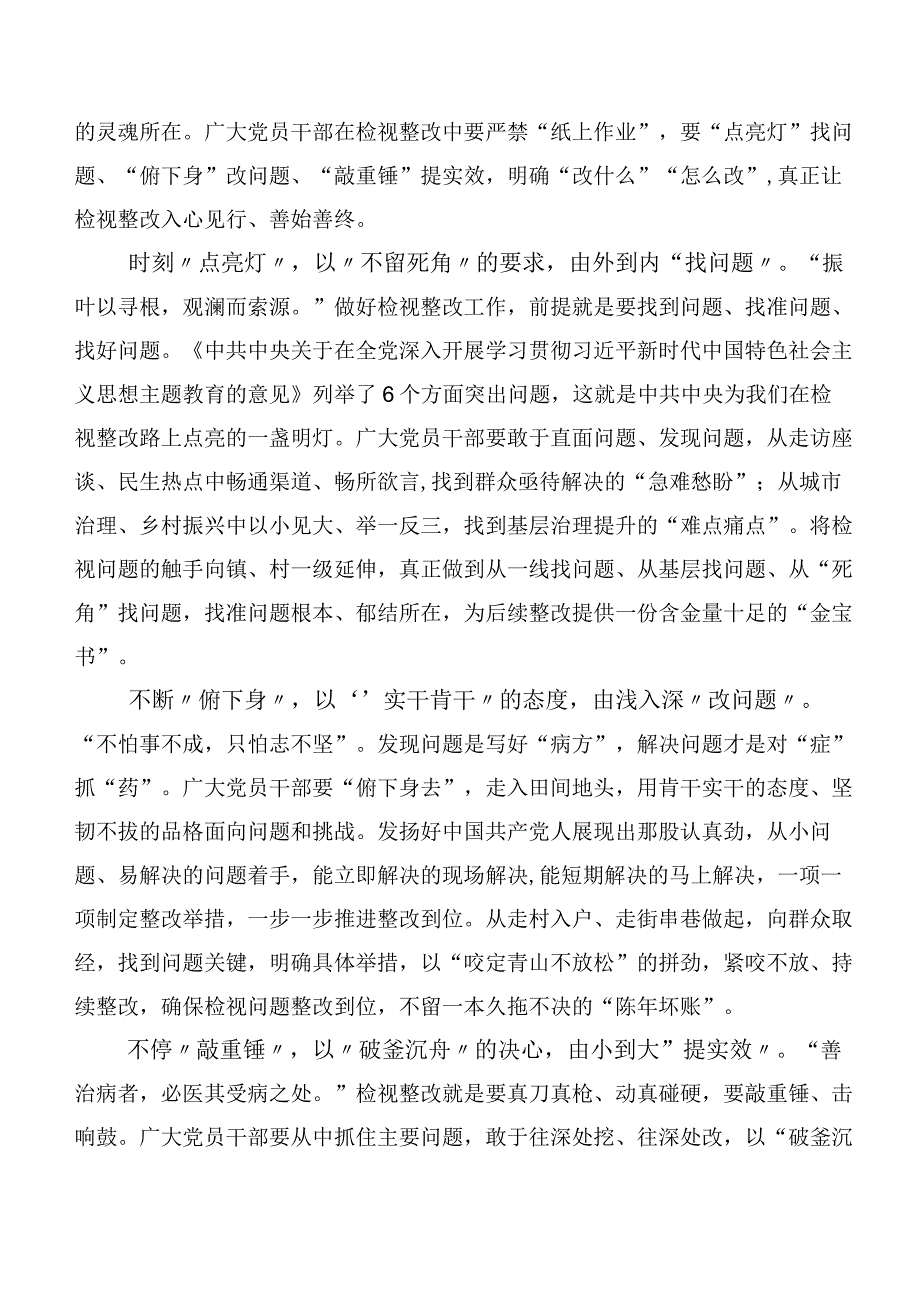 的灵魂所在。广大党员干部在检视整改中要严禁“纸上作业”，要“点亮灯”找问题、“俯下身”改问题、“敲重锤”提实效，明确“改什么”“怎么改”,真正让检视整改入心见行、善始善终。

时刻〃点亮灯〃，以〃不留死角〃的要求，由外到内“找问题〃。“振叶以寻根，观澜而索源。”做好检视整改工作，前提就是要找到问题、找准问题、找好问题。《中共中央关于在全党深入开展学习贯彻习近平新时代中国特色社会主义思想主题教育的意见》列举了6个方面突出问题，这就是中共中央为我们在检视整改路上点亮的一盏明灯。广大党员干部要敢于直面问题、发现问题，从走访座谈、民生热点中畅通渠道、畅所欲言,找到群众亟待解决的“急难愁盼”；从城市治理、乡村振兴中以小见大、举一反三，找到基层治理提升的“难点痛点”。将检视问题的触手向镇、村一级延伸，真正做到从一线找问题、从基层找问题、从“死角”找问题，找准问题根本、郁结所在，为后续整改提供一份含金量十足的“金宝书”。

不断〃俯下身〃，以‘’实干肯干〃的态度，由浅入深〃改问题〃。“不怕事不成，只怕志不坚”。发现问题是写好“病方”，解决问题才是对“症”抓“药”。广大党员干部要“俯下身去”，走入田间地头，用肯干实干的态度、坚韧不拔的品格面向问题和挑战。发扬好中国共产党人展现出那股认真劲，从小问题、易解决的问题着手，能立即解决的现场解决,能短期解决的马上解决，一项一项制定整改举措，一步一步推进整改到位。从走村入户、走街串巷做起，向群众取经，找到问题关键，明确具体举措，以“咬定青山不放松”的拼劲，紧咬不放、持续整改，确保检视问题整改到位，不留一本久拖不决的“陈年坏账”。

不停〃敲重锤〃，以〃破釜沉舟〃的决心，由小到大”提实效〃。“善治病者，必医其受病之处。”检视整改就是要真刀真枪、动真碰硬，要敲重锤、击响鼓。广大党员干部要从中抓住主要问题，敢于往深处挖、往深处改，以“破釜沉